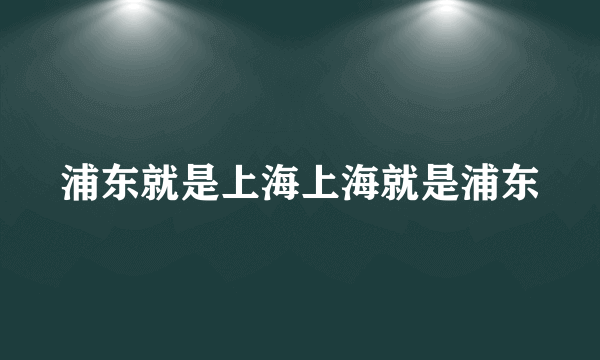 浦东就是上海上海就是浦东